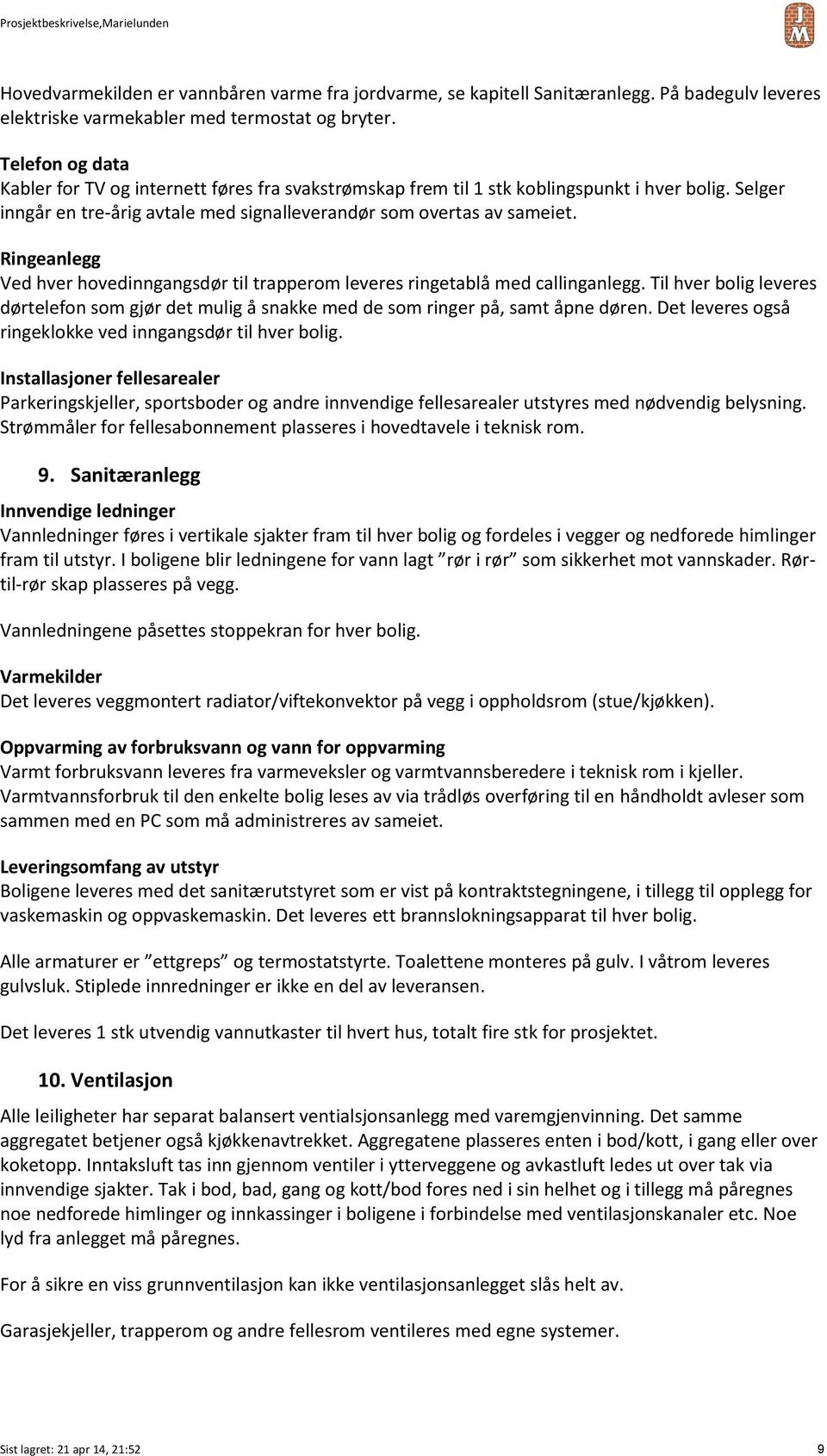 Prosjektbeskrivelse,Marielunden

JM

Hovedvarmekilden er vannbåren varme fra jordvarme, se kapitell Sanitæranlegg. På badegulv leveres elektriske varmekabler med termostat og bryter.

Telefon og data
Kabler for TV og internett føres fra svakstrømskap frem til 1 stk koblingspunkt i hver bolig. Selger inngår en tre-årig avtale med signalleverandør som overtas av sameiet.

Ringeanlegg
Ved hver hovedinngangsdør til trapperom leveres ringetablå med callinganlegg. Til hver bolig leveres dørtelefon som gjør det mulig å snakke med de som ringer på, samt åpne døren. Det leveres også ringeklokke ved inngangsdør til hver bolig.

Installasjoner fellesarealer
Parkeringskjeller, sportsboder og andre innvendige fellesarealer utstyres med nødvendig belysning. Strømmåler for fellesabonnement plasseres i hovedtavele i teknisk rom.

9. Sanitæranlegg

Innvendige ledninger
Vannledninger føres i vertikale sjakter fram til hver bolig og fordeles i vegger og nedforede himlinger fram til utstyr. I boligene blir ledningene for vann lagt ”rør i rør” som sikkerhet mot vannskader. Rør-til-rør skap plasseres på vegg.

Vannledningene påsettes stoppekran for hver bolig.

Varmekilder
Det leveres veggmontert radiator/viftekonvektor på vegg i oppholdsrom (stue/kjøkken).

Oppvarming av forbruksvann og vann for oppvarming
Varmt forbruksvann leveres fra varmeveksler og varmtvannsberedere i teknisk rom i kjeller. Varmtvannsforbruk til den enkelte bolig leses av via trådløs overføring til en håndholdt avleser som sammen med en PC som må administreres av sameiet.

Leveringsomfang av utstyr
Boligene leveres med det sanitærutstyret som er vist på kontraktstegningene, i tillegg til opplegg for vaskemaskin og oppvaskemaskin. Det leveres ett brannslokningsapparat til hver bolig.

Alle armaturer er ”ettgreps” og termostatstyrte. Toalettene monteres på gulv. I våtrom leveres gulvsluk. Stiplede innredninger er ikke en del av leveransen.

Det leveres 1 stk utvendig vannutkaster til hvert hus, totalt fire stk for prosjektet.

10. Ventilasjon

Alle leiligheter har separat balansert ventialsjonsanlegg med varemgjenvinning. Det samme aggregatet betjener også kjøkkenavtrekket. Aggregatene plasseres enten i bod/kott, i gang eller over koketopp. Inntaksluft tas inn gjennom ventiler i ytterveggene og avkastluft ledes ut over tak via innvendige sjakter. Tak i bod, bad, gang og kott/bod fores ned i sin helhet og i tillegg må påregnes noe nedforede himlinger og innkassinger i boligene i forbindelse med ventilasjonskanaler etc. Noe lyd fra anlegget må påregnes.

For å sikre en viss grunnventilasjon kan ikke ventilasjonsanlegget slås helt av.

Garasjekjeller, trapperom og andre fellesrom ventileres med egne systemer.

Sist lagret: 21 apr 14, 21:52
9